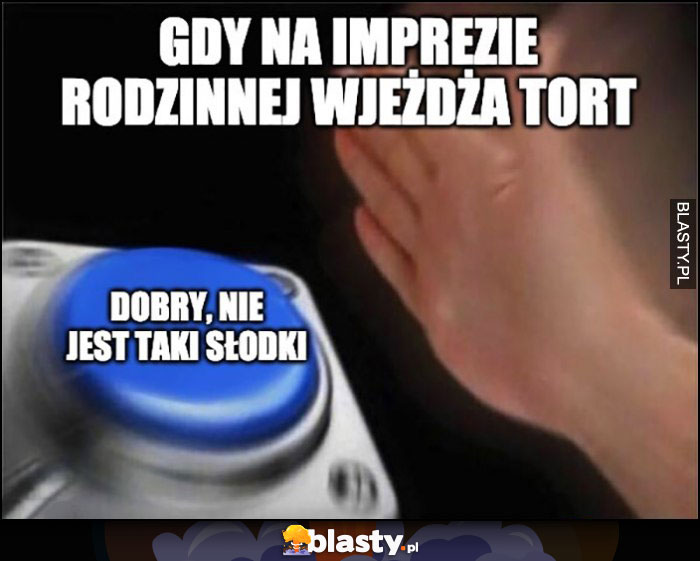 GDY NA IMPREZIE RODZINNEJ WJEŻDŻA TORT

BLASTY.PL

DOBRY, NIE JEST TAKI SŁODKI

blasty.pl